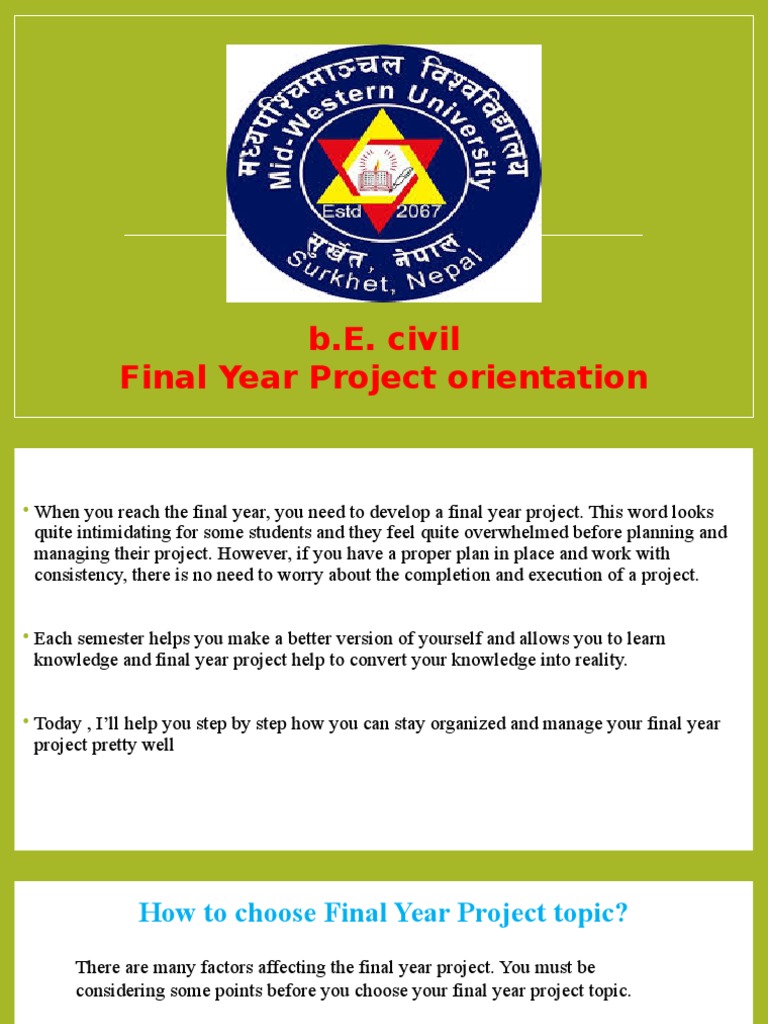 मध्यपश्चिमाञ्चल विश्वविद्यालय
Mid-Western University
Estd 2067
सुर्खेत, नेपाल
Surkhet, Nepal

b.E. civil
Final Year Project orientation

• When you reach the final year, you need to develop a final year project. This word looks quite intimidating for some students and they feel quite overwhelmed before planning and managing their project. However, if you have a proper plan in place and work with consistency, there is no need to worry about the completion and execution of a project.

• Each semester helps you make a better version of yourself and allows you to learn knowledge and final year project help to convert your knowledge into reality.

• Today , I'll help you step by step how you can stay organized and manage your final year project pretty well

How to choose Final Year Project topic?

There are many factors affecting the final year project. You must be considering some points before you choose your final year project topic.